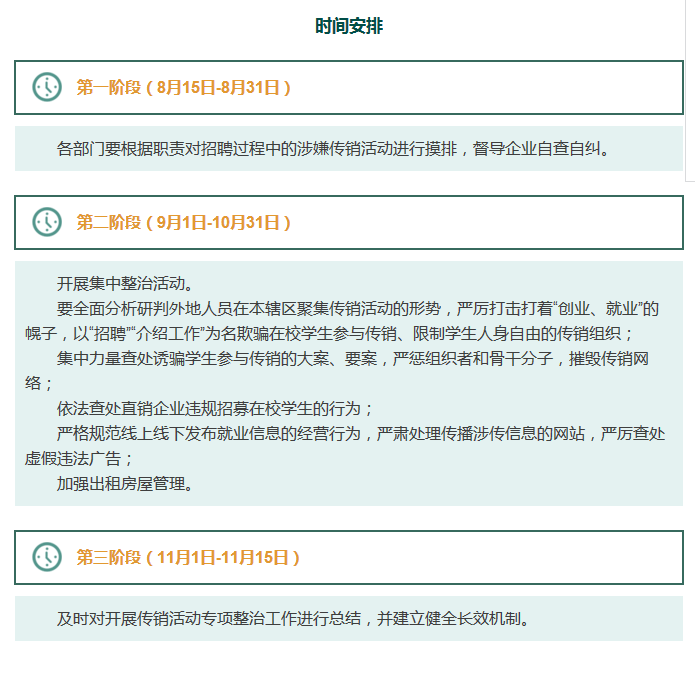 时间安排

第一阶段（8月15日-8月31日）

各部门要根据职责对招聘过程中的涉嫌传销活动进行摸排，督导企业自查自纠。

第二阶段（9月1日-10月31日）

开展集中整治活动。

要全面分析研判外地人员在本辖区聚集传销活动的形势，严厉打击打着“创业、就业”的幌子，以“招聘”“介绍工作”为名欺骗在校学生参与传销、限制学生人身自由的传销组织；

集中力量查处诱骗学生参与传销的大案、要案，严惩组织者和骨干分子，摧毁传销网络；

依法查处直销企业违规招募在校学生的行为；

严格规范线上线下发布就业信息的经营行为，严肃处理传播涉传信息的网站，严厉查处虚假违法广告；

加强出租房屋管理。

第三阶段（11月1日-11月15日）

及时对开展传销活动专项整治工作进行总结，并建立健全长效机制。